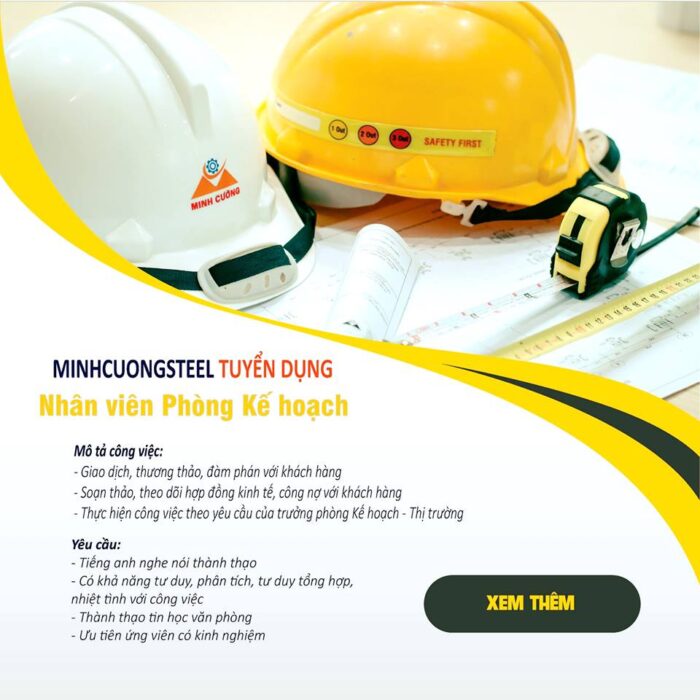 MINH CƯỜNG

1 Out

2 Out

3 Out

SAFETY FIRST

MINHCUONGSTEEL TUYỂN DỤNG

Nhân viên Phòng Kế hoạch

Mô tả công việc:

- Giao dịch, thương thảo, đàm phán với khách hàng
- Soạn thảo, theo dõi hợp đồng kinh tế, công nợ với khách hàng
- Thực hiện công việc theo yêu cầu của trưởng phòng Kế hoạch - Thị trường

Yêu cầu:

- Tiếng anh nghe nói thành thạo
- Có khả năng tư duy, phân tích, tư duy tổng hợp, nhiệt tình với công việc
- Thành thạo tin học văn phòng
- Ưu tiên ứng viên có kinh nghiệm

XEM THÊM